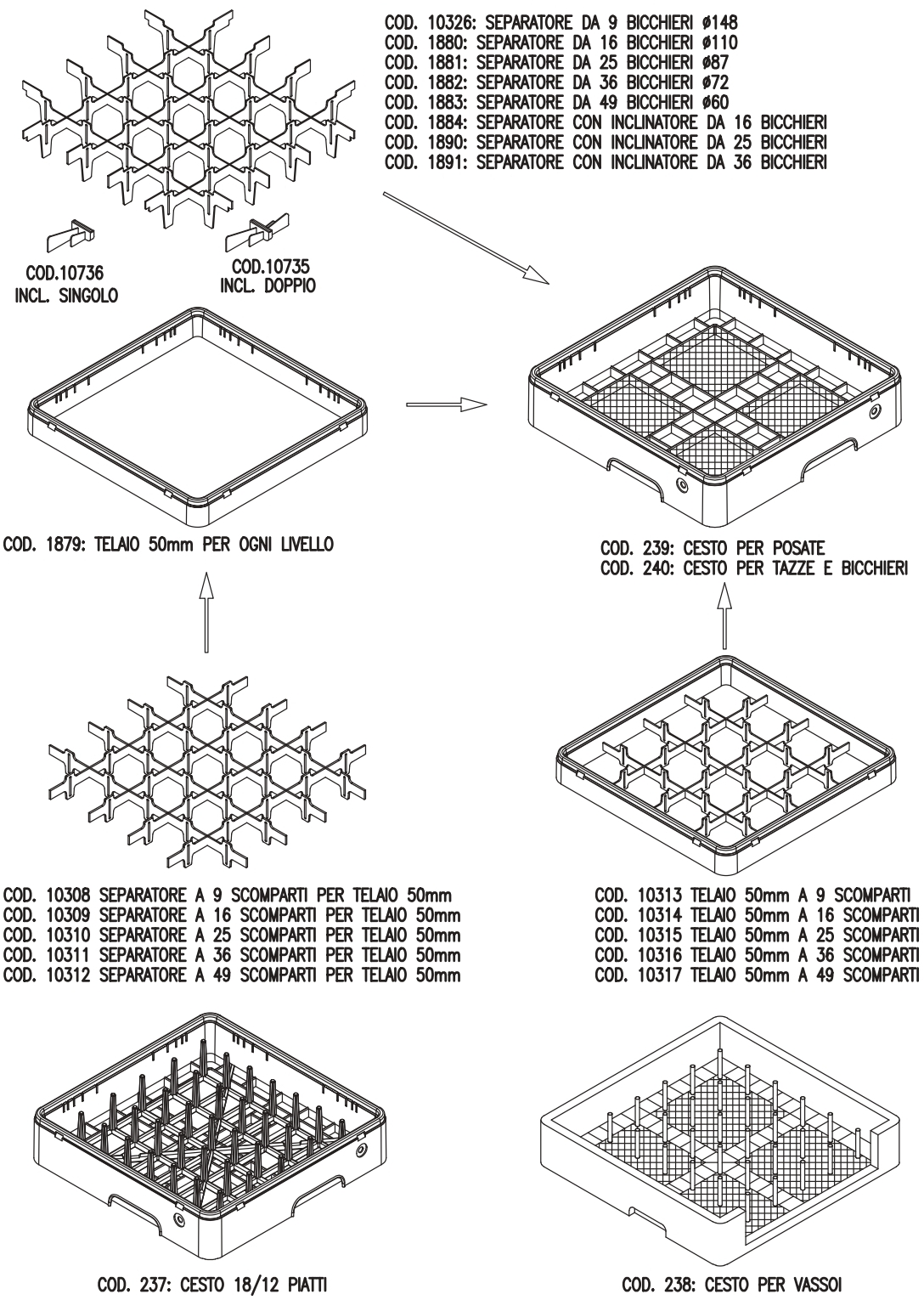 COD. 10326: SEPARATORE DA 9 BICCHIERI ø148
COD. 1880: SEPARATORE DA 16 BICCHIERI ø110
COD. 1881: SEPARATORE DA 25 BICCHIERI ø87
COD. 1882: SEPARATORE DA 36 BICCHIERI ø72
COD. 1883: SEPARATORE DA 49 BICCHIERI ø60
COD. 1884: SEPARATORE CON INCLINATORE DA 16 BICCHIERI
COD. 1890: SEPARATORE CON INCLINATORE DA 25 BICCHIERI
COD. 1891: SEPARATORE CON INCLINATORE DA 36 BICCHIERI

COD.10736
INCL. SINGOLO

COD.10735
INCL. DOPPIO

COD. 1879: TELAIO 50mm PER OGNI LIVELLO

COD. 239: CESTO PER POSATE
COD. 240: CESTO PER TAZZE E BICCHIERI

COD. 10308 SEPARATORE A 9 SCOMPARTI PER TELAIO 50mm
COD. 10309 SEPARATORE A 16 SCOMPARTI PER TELAIO 50mm
COD. 10310 SEPARATORE A 25 SCOMPARTI PER TELAIO 50mm
COD. 10311 SEPARATORE A 36 SCOMPARTI PER TELAIO 50mm
COD. 10312 SEPARATORE A 49 SCOMPARTI PER TELAIO 50mm

COD. 10313 TELAIO 50mm A 9 SCOMPARTI
COD. 10314 TELAIO 50mm A 16 SCOMPARTI
COD. 10315 TELAIO 50mm A 25 SCOMPARTI
COD. 10316 TELAIO 50mm A 36 SCOMPARTI
COD. 10317 TELAIO 50mm A 49 SCOMPARTI

COD. 237: CESTO 18/12 PIATTI

COD. 238: CESTO PER VASSOI